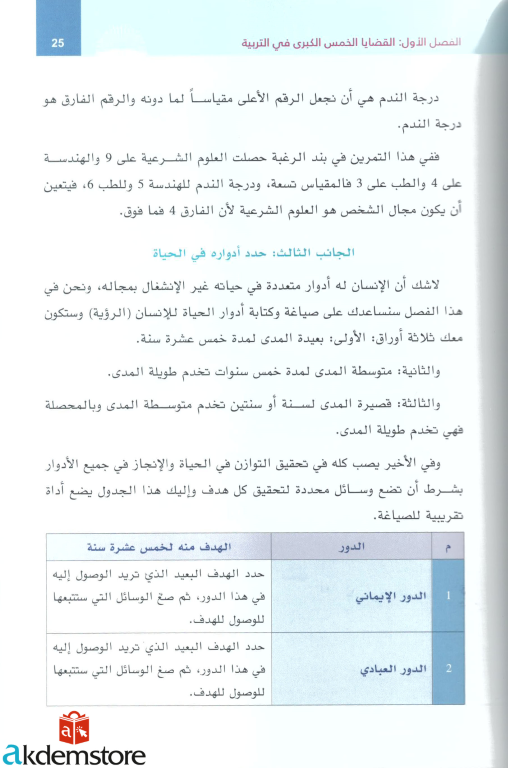 الفصل الأول: القضايا الخمس الكبرى في التربية 25

درجة الندم هي أن نجعل الرقم الأعلى مقياساً لما دونه والرقم الفارق هو درجة الندم.

ففي هذا التمرين في بند الرغبة حصلت العلوم الشرعية على 9 والهندسة على 4 والطب على 3 فالمقياس تسعة، ودرجة الندم للهندسة 5 وللطب 6، فيتعين أن يكون مجال الشخص هو العلوم الشرعية لأن الفارق 4 فما فوق.

الجانب الثالث: حدد أدواره في الحياة

لاشك أن الإنسان له أدوار متعددة في حياته غير الإنشغال بمجاله، ونحن في هذا الفصل سنساعدك على صياغة وكتابة أدوار الحياة للإنسان (الرؤية) وستكون معك ثلاثة أوراق: الأولى: بعيدة المدى لمدة خمس عشرة سنة.

والثانية: متوسطة المدى لمدة خمس سنوات تخدم طويلة المدى.

والثالثة: قصيرة المدى لسنة أو سنتين تخدم متوسطة المدى وبالمحصلة فهي تخدم طويلة المدى.

وفي الأخير يصب كله في تحقيق التوازن في الحياة والإنجاز في جميع الأدوار بشرط أن تضع وسائل محددة لتحقيق كل هدف وإليك هذا الجدول يضع أداة تقريبية للصياغة.

| م | الدور | الهدف منه لخمس عشرة سنة |
|---|---|---|
| 1 | الدور الإيماني | حدد الهدف البعيد الذي تريد الوصول إليه في هذا الدور، ثم صغ الوسائل التي ستتبعها للوصول للهدف. |
| 2 | الدور العبادي | حدد الهدف البعيد الذي تريد الوصول إليه في هذا الدور، ثم صغ الوسائل التي ستتبعها للوصول للهدف. |

akdemstore